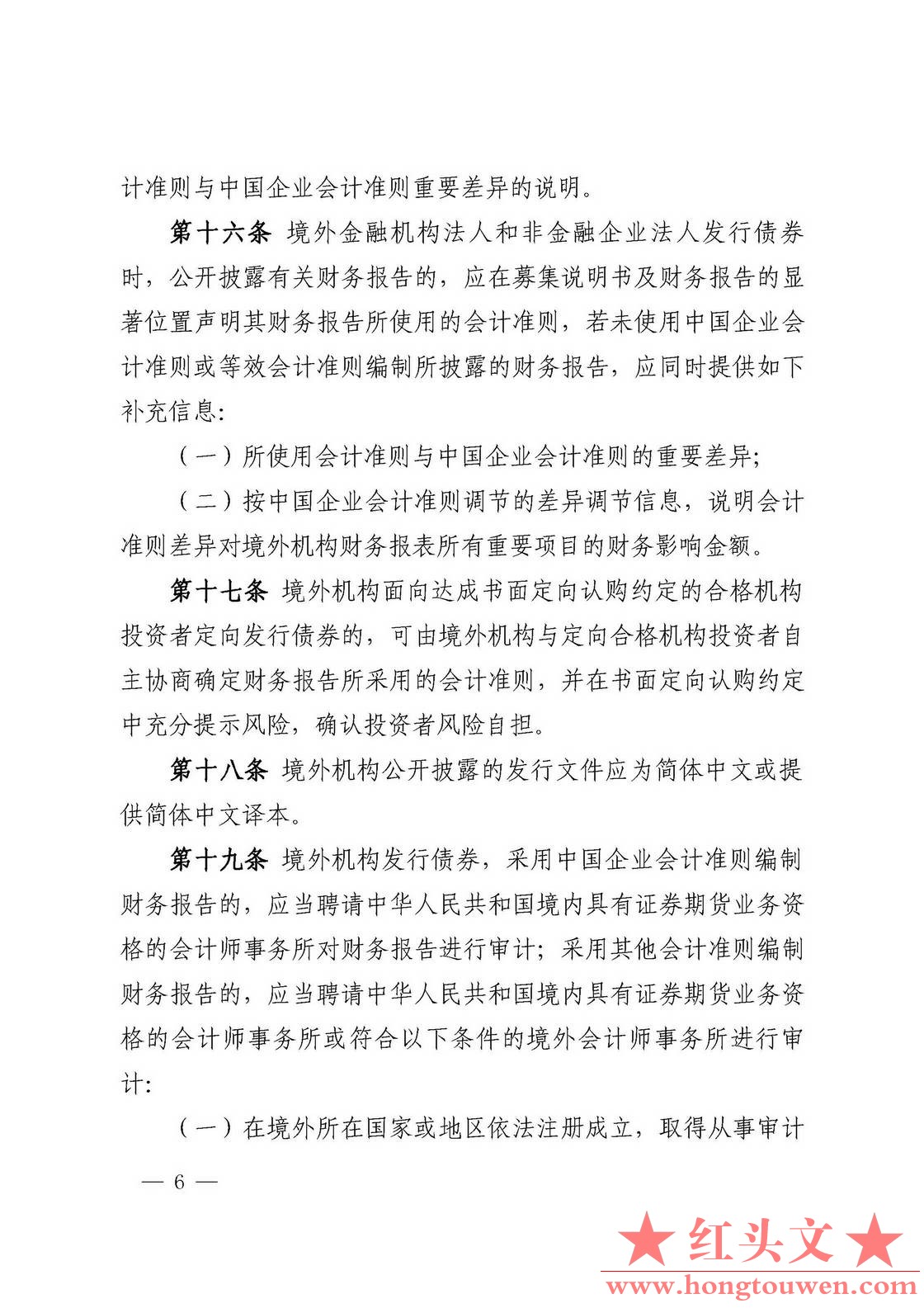 计准则与中国企业会计准则重要差异的说明。

第十六条 境外金融机构法人和非金融企业法人发行债券时，公开披露有关财务报告的，应在募集说明书及财务报告的显著位置声明其财务报告所使用的会计准则，若未使用中国企业会计准则或等效会计准则编制所披露的财务报告，应同时提供如下补充信息：

（一）所使用会计准则与中国企业会计准则的重要差异；

（二）按中国企业会计准则调节的差异调节信息，说明会计准则差异对境外机构财务报表所有重要项目的财务影响金额。

第十七条 境外机构面向达成书面定向认购约定的合格机构投资者定向发行债券的，可由境外机构与定向合格机构投资者自主协商确定财务报告所采用的会计准则，并在书面定向认购约定中充分提示风险，确认投资者风险自担。

第十八条 境外机构公开披露的发行文件应为简体中文或提供简体中文译本。

第十九条 境外机构发行债券，采用中国企业会计准则编制财务报告的，应当聘请中华人民共和国境内具有证券期货业务资格的会计师事务所对财务报告进行审计；采用其他会计准则编制财务报告的，应当聘请中华人民共和国境内具有证券期货业务资格的会计师事务所或符合以下条件的境外会计师事务所进行审计：

（一）在境外所在国家或地区依法注册成立，取得从事审计

— 6 —

★红头文★
www.hongtouwen.com